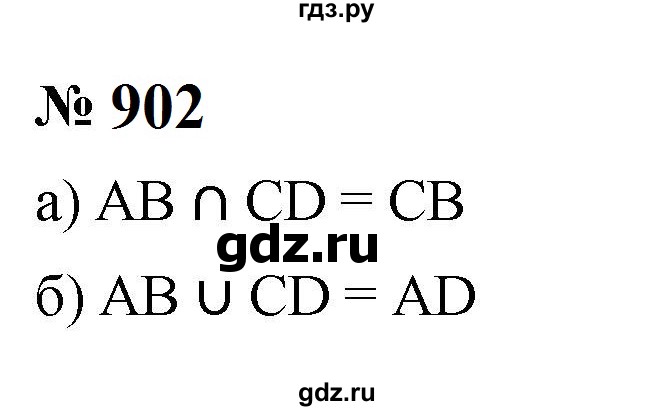 гдз.ру

№ 902

а) $AB \cap CD = CB$

gdz.ru

б) $AB \cup CD = AD$

gdz.ru